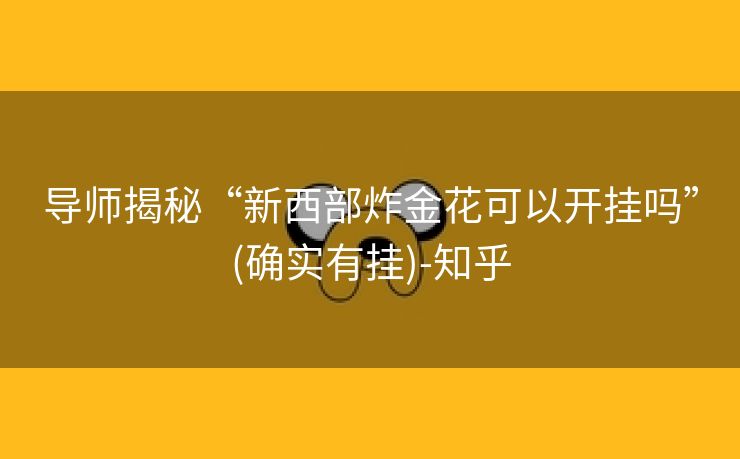 导师揭秘“新西部炸金花可以开挂吗”(确实有挂)-知乎